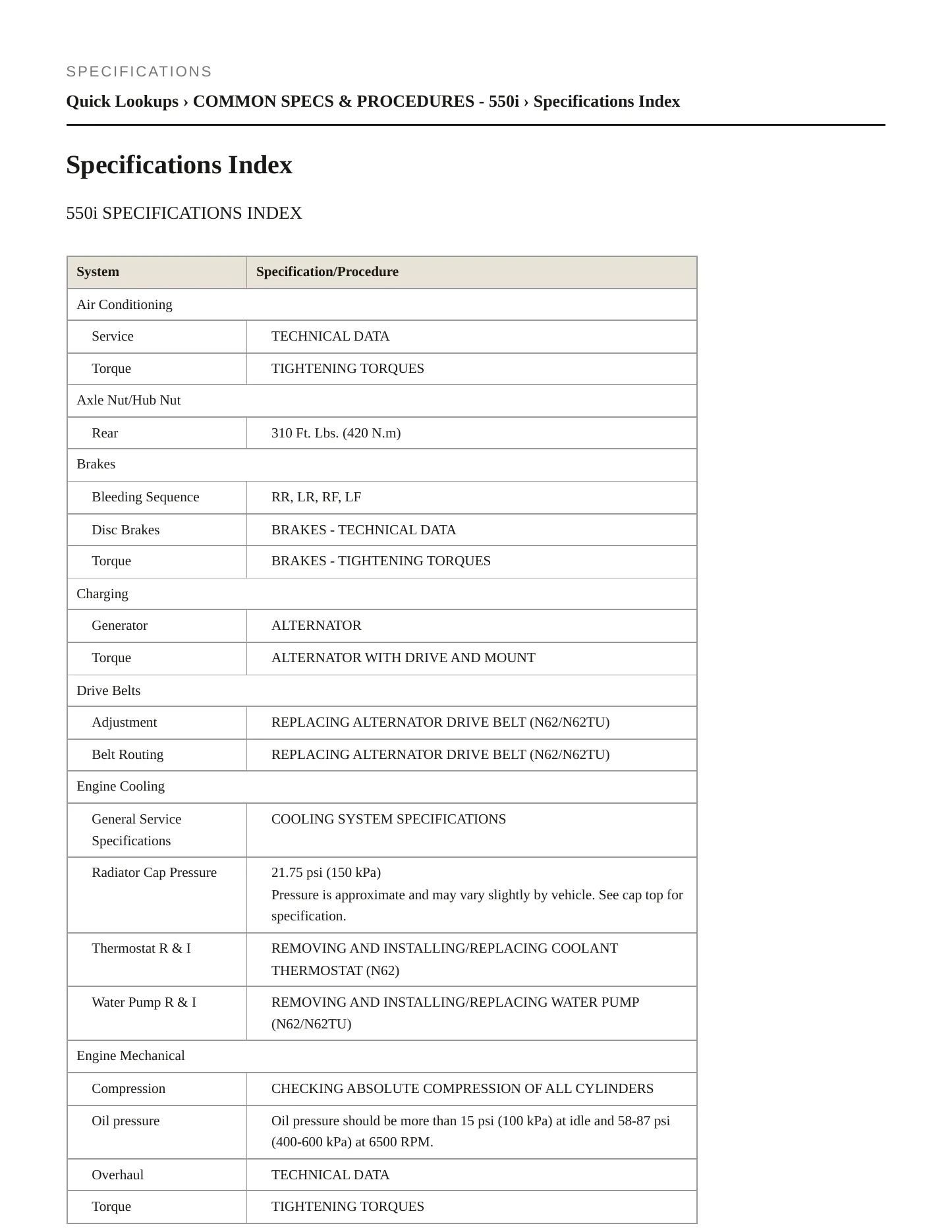 SPECIFICATIONS

Quick Lookups › COMMON SPECS & PROCEDURES - 550i › Specifications Index

Specifications Index

550i SPECIFICATIONS INDEX

| System | Specification/Procedure |
|---|---|
| Air Conditioning | |
| Service | TECHNICAL DATA |
| Torque | TIGHTENING TORQUES |
| Axle Nut/Hub Nut | |
| Rear | 310 Ft. Lbs. (420 N.m) |
| Brakes | |
| Bleeding Sequence | RR, LR, RF, LF |
| Disc Brakes | BRAKES - TECHNICAL DATA |
| Torque | BRAKES - TIGHTENING TORQUES |
| Charging | |
| Generator | ALTERNATOR |
| Torque | ALTERNATOR WITH DRIVE AND MOUNT |
| Drive Belts | |
| Adjustment | REPLACING ALTERNATOR DRIVE BELT (N62/N62TU) |
| Belt Routing | REPLACING ALTERNATOR DRIVE BELT (N62/N62TU) |
| Engine Cooling | |
| General Service Specifications | COOLING SYSTEM SPECIFICATIONS |
| Radiator Cap Pressure | 21.75 psi (150 kPa) Pressure is approximate and may vary slightly by vehicle. See cap top for specification. |
| Thermostat R & I | REMOVING AND INSTALLING/REPLACING COOLANT THERMOSTAT (N62) |
| Water Pump R & I | REMOVING AND INSTALLING/REPLACING WATER PUMP (N62/N62TU) |
| Engine Mechanical | |
| Compression | CHECKING ABSOLUTE COMPRESSION OF ALL CYLINDERS |
| Oil pressure | Oil pressure should be more than 15 psi (100 kPa) at idle and 58-87 psi (400-600 kPa) at 6500 RPM. |
| Overhaul | TECHNICAL DATA |
| Torque | TIGHTENING TORQUES |